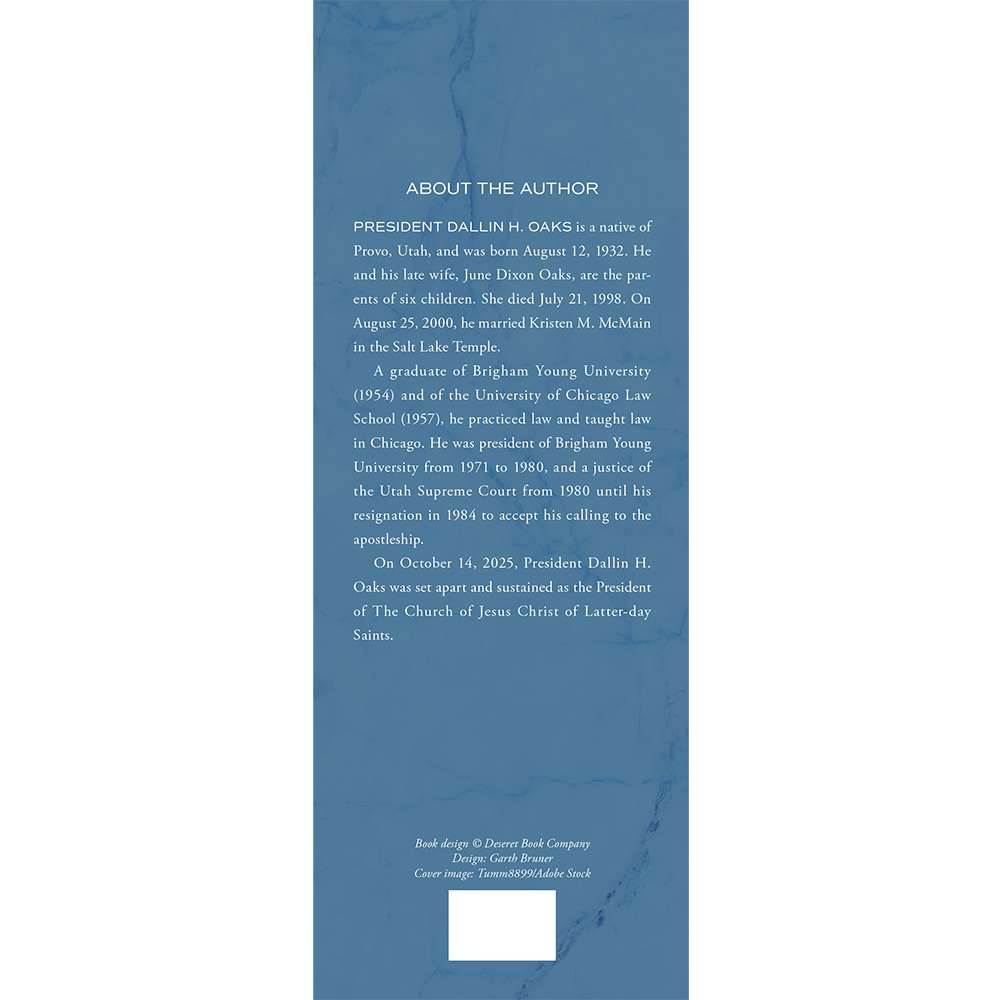 ABOUT THE AUTHOR

PRESIDENT DALLIN H. OAKS is a native of Provo, Utah, and was born August 12, 1932. He and his late wife, June Dixon Oaks, are the parents of six children. She died July 21, 1998. On August 25, 2000, he married Kristen M. McMain in the Salt Lake Temple.

A graduate of Brigham Young University (1954) and of the University of Chicago Law School (1957), he practiced law and taught law in Chicago. He was president of Brigham Young University from 1971 to 1980, and a justice of the Utah Supreme Court from 1980 until his resignation in 1984 to accept his calling to the apostleship.

On October 14, 2025, President Dallin H. Oaks was set apart and sustained as the President of The Church of Jesus Christ of Latter-day Saints.

Book design © Deseret Book Company
Design: Garth Bruner
Cover image: Tumm8899/Adobe Stock